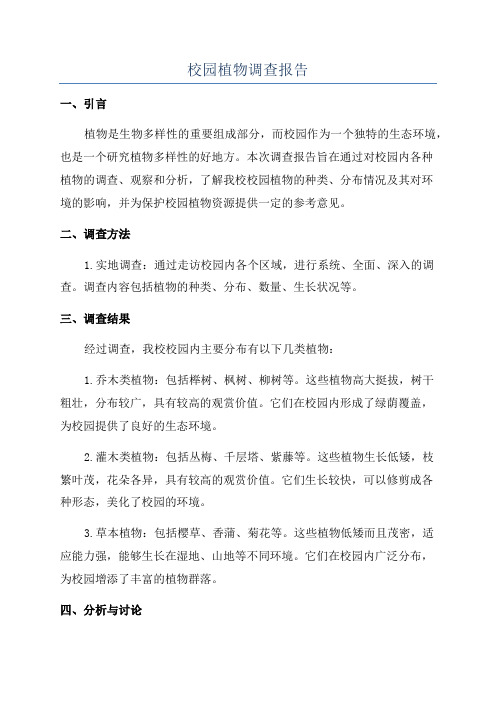 校园植物调查报告

一、引言

植物是生物多样性的重要组成部分，而校园作为一个独特的生态环境，也是一个研究植物多样性的好地方。本次调查报告旨在通过对校园内各种植物的调查、观察和分析，了解我校校园植物的种类、分布情况及其对环境的影响，并为保护校园植物资源提供一定的参考意见。

二、调查方法

1.实地调查：通过走访校园内各个区域，进行系统、全面、深入的调查。调查内容包括植物的种类、分布、数量、生长状况等。

三、调查结果

经过调查，我校校园内主要分布有以下几类植物：

1.乔木类植物：包括榉树、枫树、柳树等。这些植物高大挺拔，树干粗壮，分布较广，具有较高的观赏价值。它们在校园内形成了绿荫覆盖，为校园提供了良好的生态环境。

2.灌木类植物：包括丛梅、千层塔、紫藤等。这些植物生长低矮，枝繁叶茂，花朵各异，具有较高的观赏价值。它们生长较快，可以修剪成各种形态，美化了校园的环境。

3.草本植物：包括樱草、香蒲、菊花等。这些植物低矮而且茂密，适应能力强，能够生长在湿地、山地等不同环境。它们在校园内广泛分布，为校园增添了丰富的植物群落。

四、分析与讨论